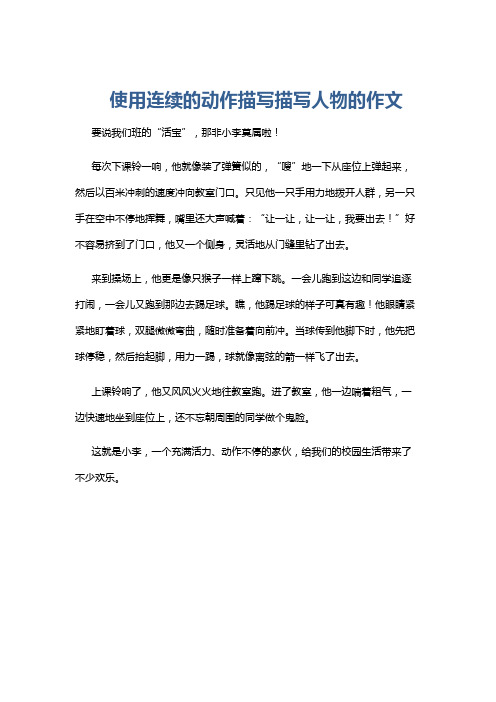 使用连续的动作描写描写人物的作文

要说我们班的“活宝”，那非小李莫属啦！

每次下课铃一响，他就像装了弹簧似的，“嗖”地一下从座位上弹起来，然后以百米冲刺的速度冲向教室门口。只见他一只手用力地拨开人群，另一只手在空中不停地挥舞，嘴里还大声喊着：“让一让，让一让，我要出去！”好不容易挤到了门口，他又一个侧身，灵活地从门缝里钻了出去。

来到操场上，他更是像只猴子一样上蹿下跳。一会儿跑到这边和同学追逐打闹，一会儿又跑到那边去踢足球。瞧，他踢足球的样子可真有趣！他眼睛紧紧地盯着球，双腿微微弯曲，随时准备着向前冲。当球传到他脚下时，他先把球停稳，然后抬起脚，用力一踢，球就像离弦的箭一样飞了出去。

上课铃响了，他又风风火火地往教室跑。进了教室，他一边喘着粗气，一边快速地坐到座位上，还不忘朝周围的同学做个鬼脸。

这就是小李，一个充满活力、动作不停的家伙，给我们的校园生活带来了不少欢乐。